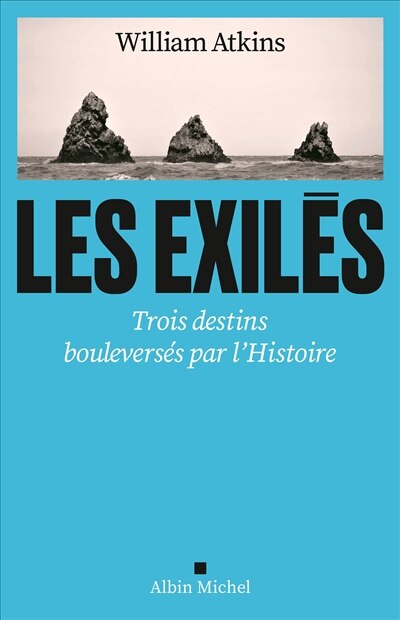 William Atkins

LES EXILÉS

Trois destins bouleversés par l'Histoire

Albin Michel